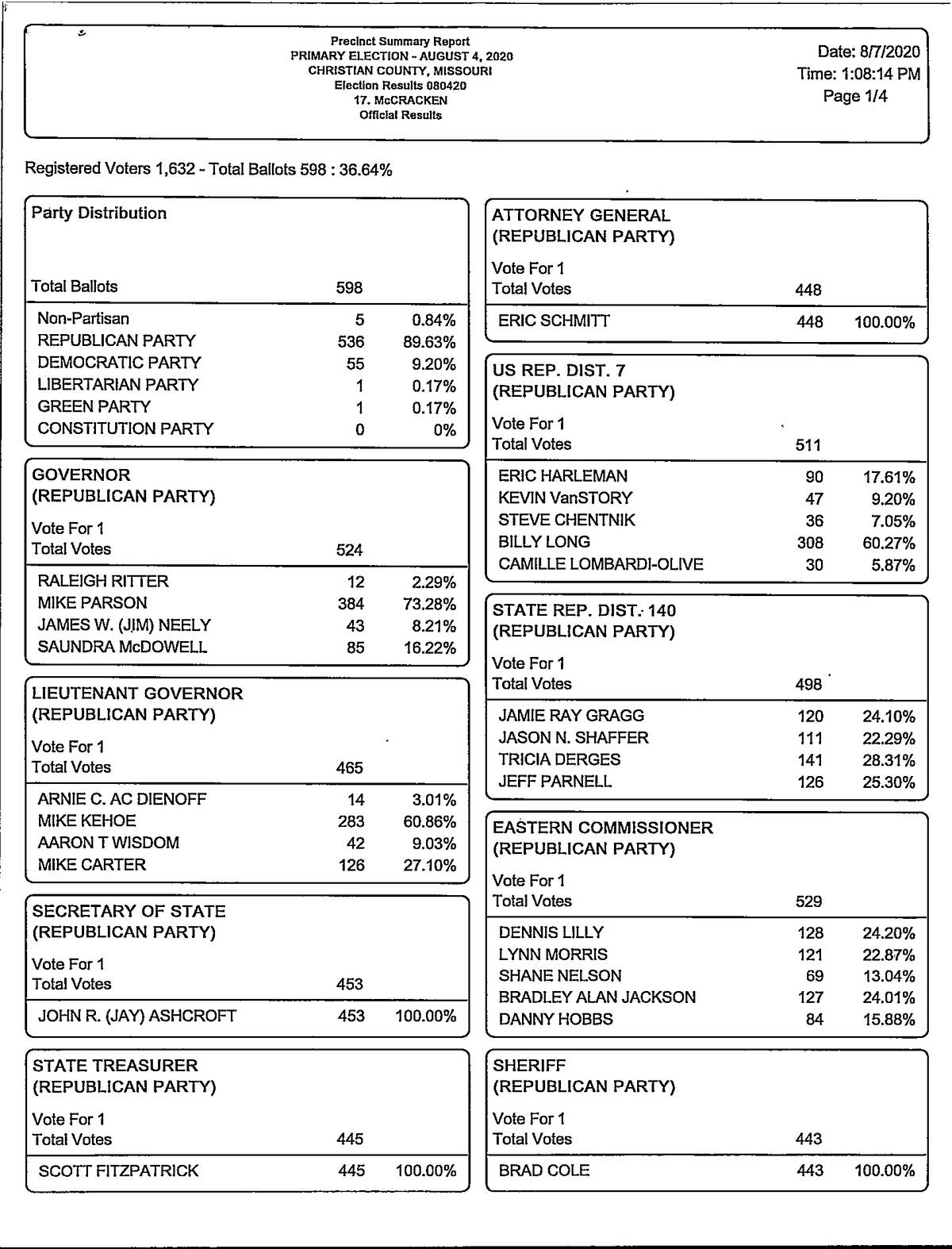 Precinct Summary Report
PRIMARY ELECTION - AUGUST 4, 2020
CHRISTIAN COUNTY, MISSOURI
Election Results 080420
17. McCRACKEN
Official Results

Date: 8/7/2020
Time: 1:08:14 PM
Page 1/4

Registered Voters 1,632 - Total Ballots 598 : 36.64%

Party Distribution

| Total Ballots | 598 | |
|---|---|---|
| Non-Partisan | 5 | 0.84% |
| REPUBLICAN PARTY | 536 | 89.63% |
| DEMOCRATIC PARTY | 55 | 9.20% |
| LIBERTARIAN PARTY | 1 | 0.17% |
| GREEN PARTY | 1 | 0.17% |
| CONSTITUTION PARTY | 0 | 0% |

GOVERNOR
(REPUBLICAN PARTY)
Vote For 1

| Total Votes | 524 | |
|---|---|---|
| RALEIGH RITTER | 12 | 2.29% |
| MIKE PARSON | 384 | 73.28% |
| JAMES W. (JIM) NEELY | 43 | 8.21% |
| SAUNDRA McDOWELL | 85 | 16.22% |

LIEUTENANT GOVERNOR
(REPUBLICAN PARTY)
Vote For 1

| Total Votes | 465 | |
|---|---|---|
| ARNIE C. AC DIENOFF | 14 | 3.01% |
| MIKE KEHOE | 283 | 60.86% |
| AARON T WISDOM | 42 | 9.03% |
| MIKE CARTER | 126 | 27.10% |

SECRETARY OF STATE
(REPUBLICAN PARTY)
Vote For 1

| Total Votes | 453 | |
|---|---|---|
| JOHN R. (JAY) ASHCROFT | 453 | 100.00% |

STATE TREASURER
(REPUBLICAN PARTY)
Vote For 1

| Total Votes | 445 | |
|---|---|---|
| SCOTT FITZPATRICK | 445 | 100.00% |

ATTORNEY GENERAL
(REPUBLICAN PARTY)
Vote For 1

| Total Votes | 448 | |
|---|---|---|
| ERIC SCHMITT | 448 | 100.00% |

US REP. DIST. 7
(REPUBLICAN PARTY)
Vote For 1

| Total Votes | 511 | |
|---|---|---|
| ERIC HARLEMAN | 90 | 17.61% |
| KEVIN VanSTORY | 47 | 9.20% |
| STEVE CHENTNIK | 36 | 7.05% |
| BILLY LONG | 308 | 60.27% |
| CAMILLE LOMBARDI-OLIVE | 30 | 5.87% |

STATE REP. DIST. 140
(REPUBLICAN PARTY)
Vote For 1

| Total Votes | 498 | |
|---|---|---|
| JAMIE RAY GRAGG | 120 | 24.10% |
| JASON N. SHAFFER | 111 | 22.29% |
| TRICIA DERGES | 141 | 28.31% |
| JEFF PARNELL | 126 | 25.30% |

EASTERN COMMISSIONER
(REPUBLICAN PARTY)
Vote For 1

| Total Votes | 529 | |
|---|---|---|
| DENNIS LILLY | 128 | 24.20% |
| LYNN MORRIS | 121 | 22.87% |
| SHANE NELSON | 69 | 13.04% |
| BRADLEY ALAN JACKSON | 127 | 24.01% |
| DANNY HOBBS | 84 | 15.88% |

SHERIFF
(REPUBLICAN PARTY)
Vote For 1

| Total Votes | 443 | |
|---|---|---|
| BRAD COLE | 443 | 100.00% |